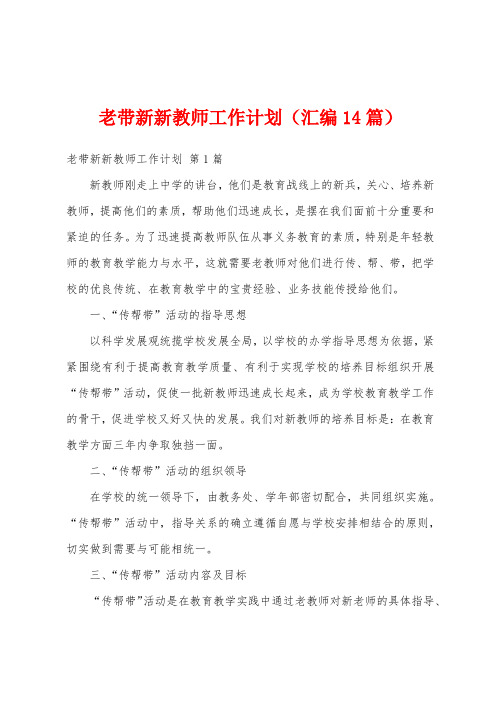 老带新新教师工作计划（汇编14篇）

老带新新教师工作计划 第1篇

新教师刚走上中学的讲台，他们是教育战线上的新兵，关心、培养新教师，提高他们的素质，帮助他们迅速成长，是摆在我们面前十分重要和紧迫的任务。为了迅速提高教师队伍从事义务教育的素质，特别是年轻教师的教育教学能力与水平，这就需要老教师对他们进行传、帮、带，把学校的优良传统、在教育教学中的宝贵经验、业务技能传授给他们。

一、“传帮带”活动的指导思想

以科学发展观统揽学校发展全局，以学校的办学指导思想为依据，紧紧围绕有利于提高教育教学质量、有利于实现学校的培养目标组织开展“传帮带”活动，促使一批新教师迅速成长起来，成为学校教育教学工作的骨干，促进学校又好又快的发展。我们对新教师的培养目标是：在教育教学方面三年内争取独挡一面。

二、“传帮带”活动的组织领导

在学校的统一领导下，由教务处、学年部密切配合，共同组织实施。“传帮带”活动中，指导关系的确立遵循自愿与学校安排相结合的原则，切实做到需要与可能相统一。

三、“传帮带”活动内容及目标

“传帮带”活动是在教育教学实践中通过老教师对新老师的具体指导、